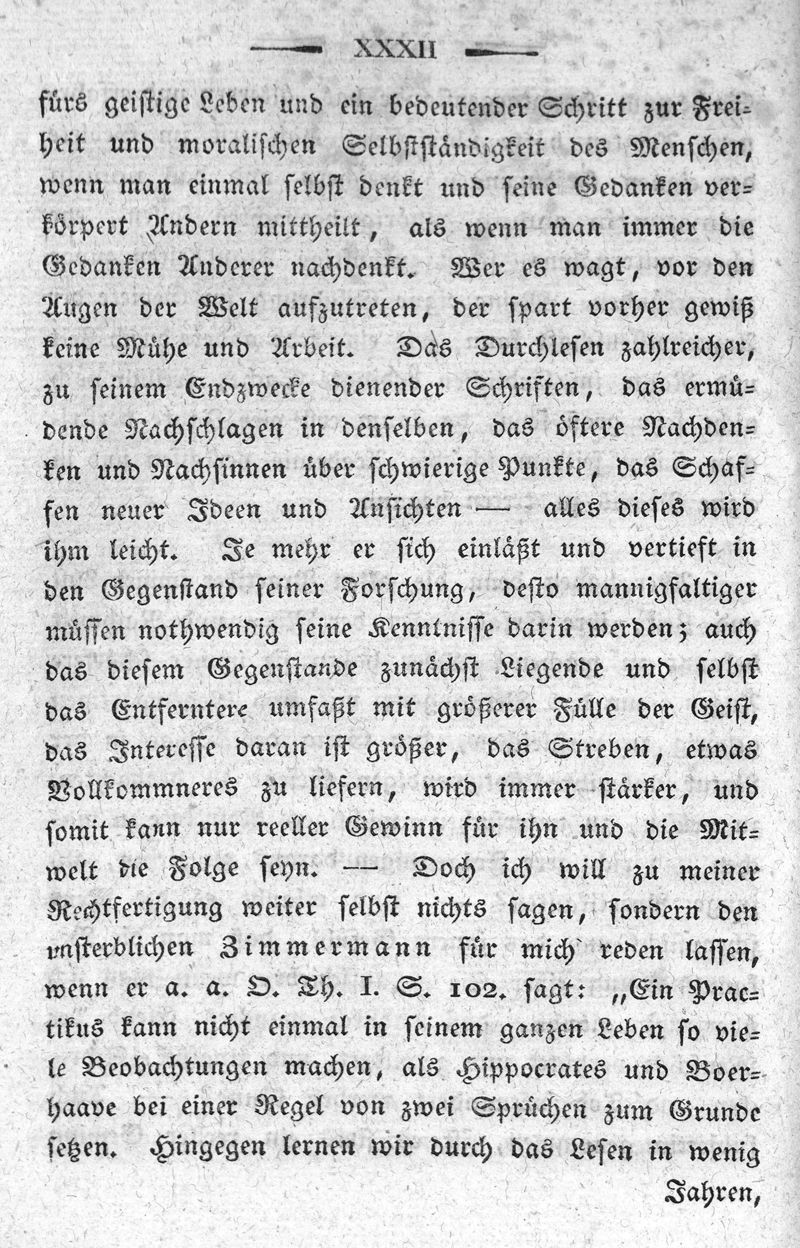 XXXII

fürs geistige Leben und ein bedeutender Schritt zur Freiheit und moralischen Selbstständigkeit des Menschen, wenn man einmal selbst denkt und seine Gedanken verkörpert Andern mittheilt, als wenn man immer die Gedanken Anderer nachdenkt. Wer es wagt, vor den Augen der Welt aufzutreten, der spart vorher gewiß keine Mühe und Arbeit. Das Durchlesen zahlreicher, zu seinem Endzwecke dienender Schriften, das ermüdende Nachschlagen in denselben, das öftere Nachdenken und Nachsinnen über schwierige Punkte, das Schaffen neuer Ideen und Ansichten — alles dieses wird ihm leicht. Je mehr er sich einläßt und vertieft in den Gegenstand seiner Forschung, desto mannigfaltiger müssen nothwendig seine Kenntnisse darin werden; auch das diesem Gegenstande zunächst Liegende und selbst das Entferntere umfaßt mit größerer Fülle der Geist, das Interesse daran ist größer, das Streben, etwas Vollkommneres zu liefern, wird immer stärker, und somit kann nur reeller Gewinn für ihn und die Mitwelt die Folge seyn. — Doch ich will zu meiner Rechtfertigung weiter selbst nichts sagen, sondern den unsterblichen Zimmermann für mich reden lassen, wenn er a. a. O. Th. I. S. 102. sagt: „Ein Practikus kann nicht einmal in seinem ganzen Leben so viele Beobachtungen machen, als Hippocrates und Boerhaave bei einer Regel von zwei Sprüchen zum Grunde setzen. Hingegen lernen wir durch das Lesen in wenig

Jahren,